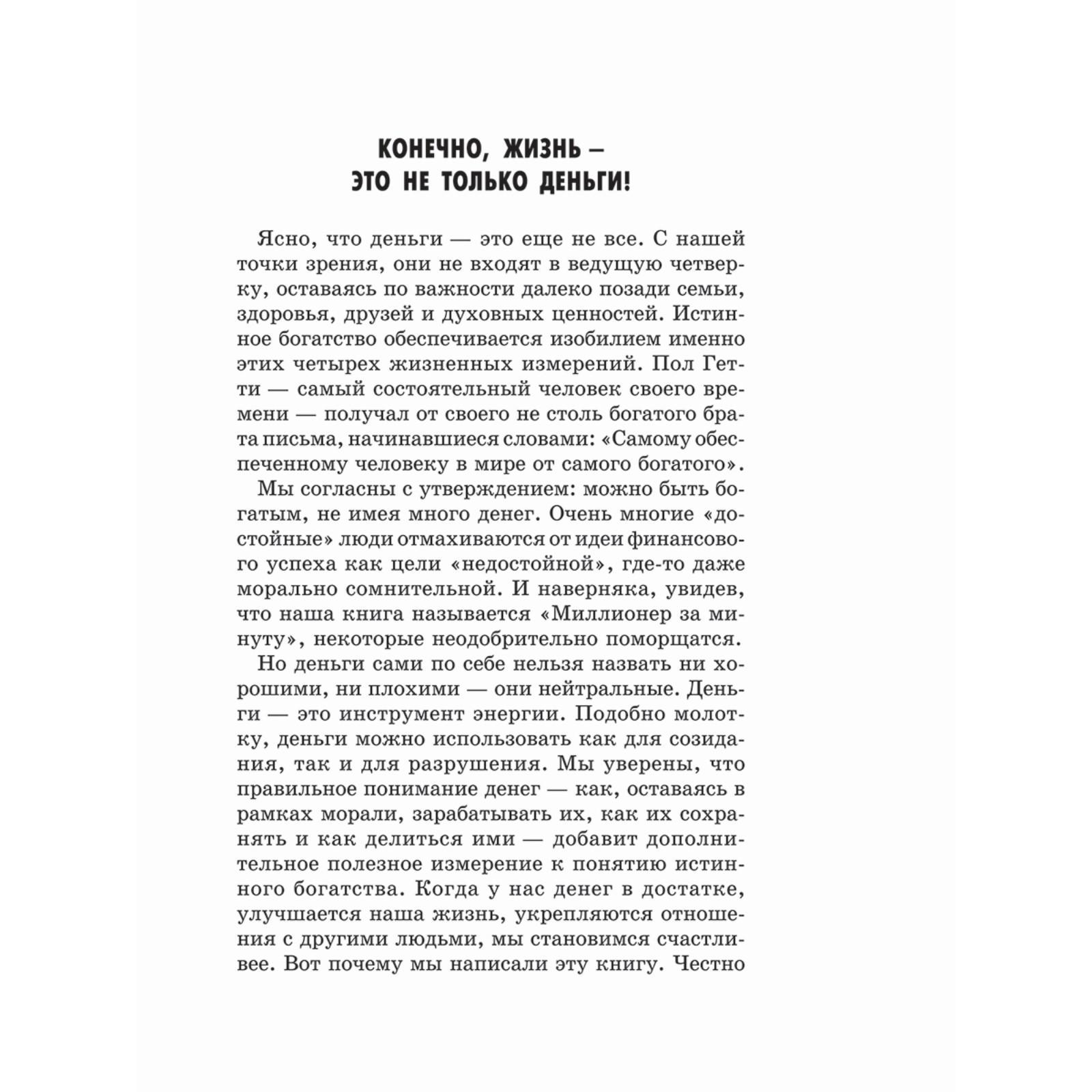 КОНЕЧНО, ЖИЗНЬ –
ЭТО НЕ ТОЛЬКО ДЕНЬГИ!

Ясно, что деньги — это еще не все. С нашей точки зрения, они не входят в ведущую четверку, оставаясь по важности далеко позади семьи, здоровья, друзей и духовных ценностей. Истинное богатство обеспечивается изобилием именно этих четырех жизненных измерений. Пол Гетти — самый состоятельный человек своего времени — получал от своего не столь богатого брата письма, начинавшиеся словами: «Самому обеспеченному человеку в мире от самого богатого».

Мы согласны с утверждением: можно быть богатым, не имея много денег. Очень многие «достойные» люди отмахиваются от идеи финансового успеха как цели «недостойной», где-то даже морально сомнительной. И наверняка, увидев, что наша книга называется «Миллионер за минуту», некоторые неодобрительно поморщатся.

Но деньги сами по себе нельзя назвать ни хорошими, ни плохими — они нейтральные. Деньги — это инструмент энергии. Подобно молотку, деньги можно использовать как для созидания, так и для разрушения. Мы уверены, что правильное понимание денег — как, оставаясь в рамках морали, зарабатывать их, как их сохранять и как делиться ими — добавит дополнительное полезное измерение к понятию истинного богатства. Когда у нас денег в достатке, улучшается наша жизнь, укрепляются отношения с другими людьми, мы становимся счастливее. Вот почему мы написали эту книгу. Честно